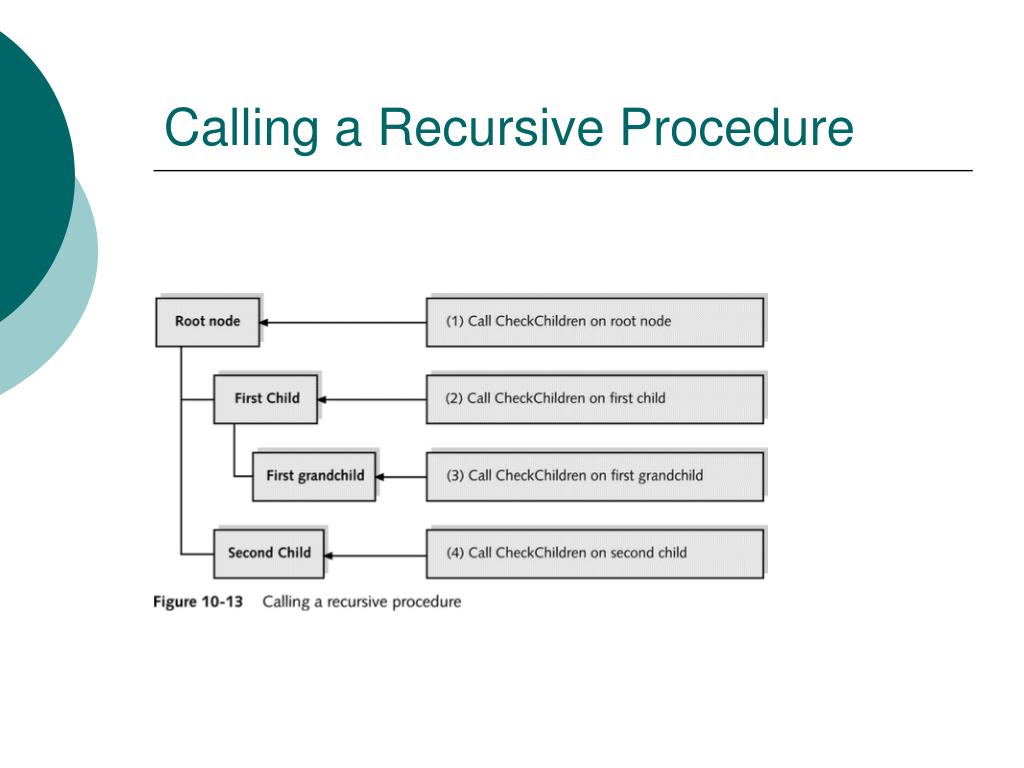 Calling a Recursive Procedure

Root node

(1) Call CheckChildren on root node

First Child

(2) Call CheckChildren on first child

First grandchild

(3) Call CheckChildren on first grandchild

Second Child

(4) Call CheckChildren on second child

Figure 10-13 Calling a recursive procedure